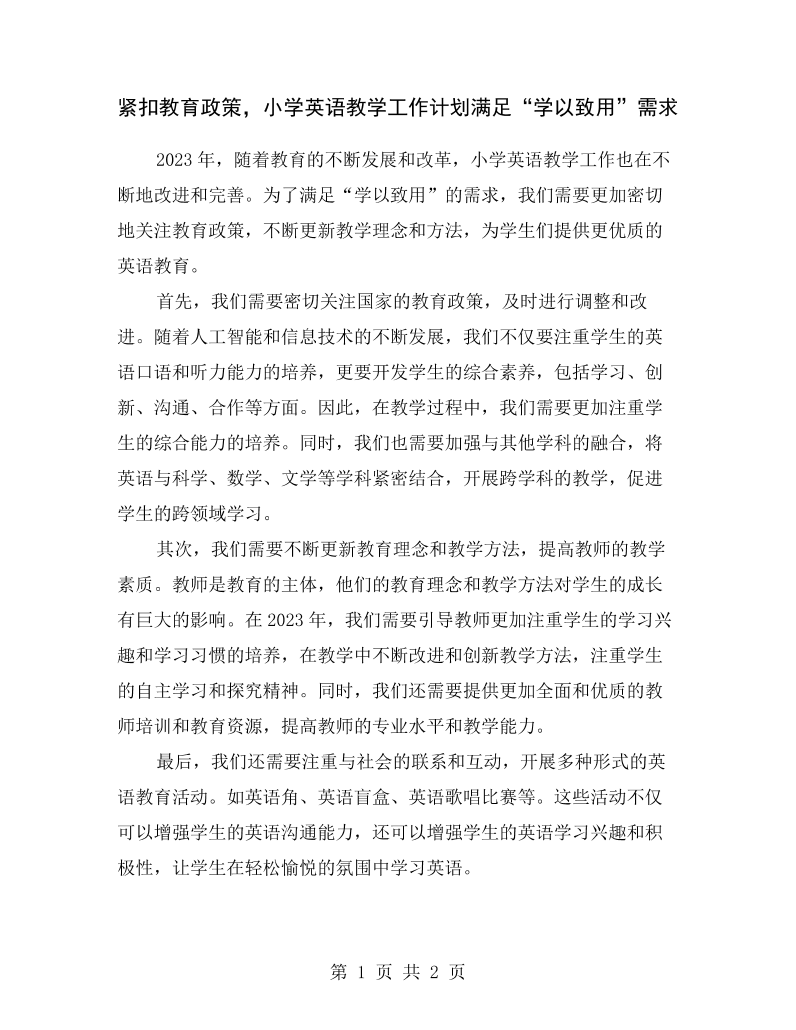 紧扣教育政策，小学英语教学工作计划满足“学以致用”需求

2023年，随着教育的不断发展和改革，小学英语教学工作也在不断地改进和完善。为了满足“学以致用”的需求，我们需要更加密切地关注教育政策，不断更新教学理念和方法，为学生们提供更优质的英语教育。

首先，我们需要密切关注国家的教育政策，及时进行调整和改进。随着人工智能和信息技术的不断发展，我们不仅要注重学生的英语口语和听力能力的培养，更要开发学生的综合素养，包括学习、创新、沟通、合作等方面。因此，在教学过程中，我们需要更加注重学生的综合能力的培养。同时，我们也需要加强与其他学科的融合，将英语与科学、数学、文学等学科紧密结合，开展跨学科的教学，促进学生的跨领域学习。

其次，我们需要不断更新教育理念和教学方法，提高教师的教学素质。教师是教育的主体，他们的教育理念和教学方法对学生的成长有巨大的影响。在2023年，我们需要引导教师更加注重学生的学习兴趣和学习习惯的培养，在教学中不断改进和创新教学方法，注重学生的自主学习和探究精神。同时，我们还需要提供更加全面和优质的教师培训和教育资源，提高教师的专业水平和教学能力。

最后，我们还需要注重与社会的联系和互动，开展多种形式的英语教育活动。如英语角、英语盲盒、英语歌唱比赛等。这些活动不仅可以增强学生的英语沟通能力，还可以增强学生的英语学习兴趣和积极性，让学生在轻松愉悦的氛围中学习英语。

第1页 共2页